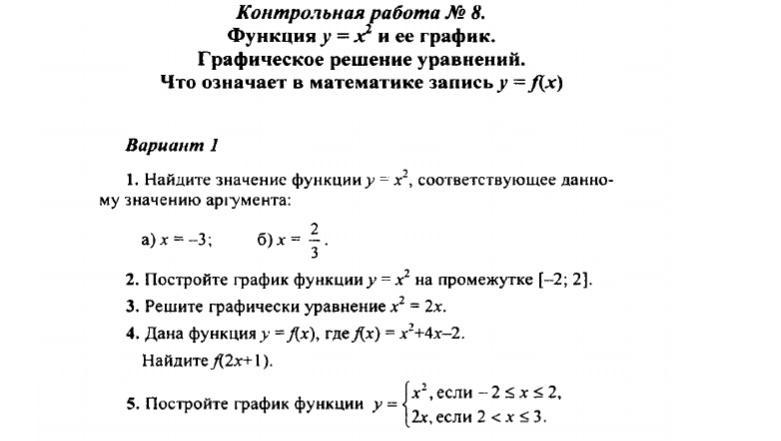 Контрольная работа № 8.
Функция $y = x^2$ и ее график.
Графическое решение уравнений.
Что означает в математике запись $y = f(x)$

Вариант 1

1. Найдите значение функции $y = x^2$, соответствующее данному значению аргумента:

а) $x = -3$; б) $x = \frac{2}{3}$.

2. Постройте график функции $y = x^2$ на промежутке $[-2; 2]$.

3. Решите графически уравнение $x^2 = 2x$.

4. Дана функция $y = f(x)$, где $f(x) = x^2+4x-2$.
Найдите $f(2x+1)$.

5. Постройте график функции $y = \begin{cases} x^2, \text{если } -2 \le x \le 2, \\ 2x, \text{если } 2 < x \le 3. \end{cases}$